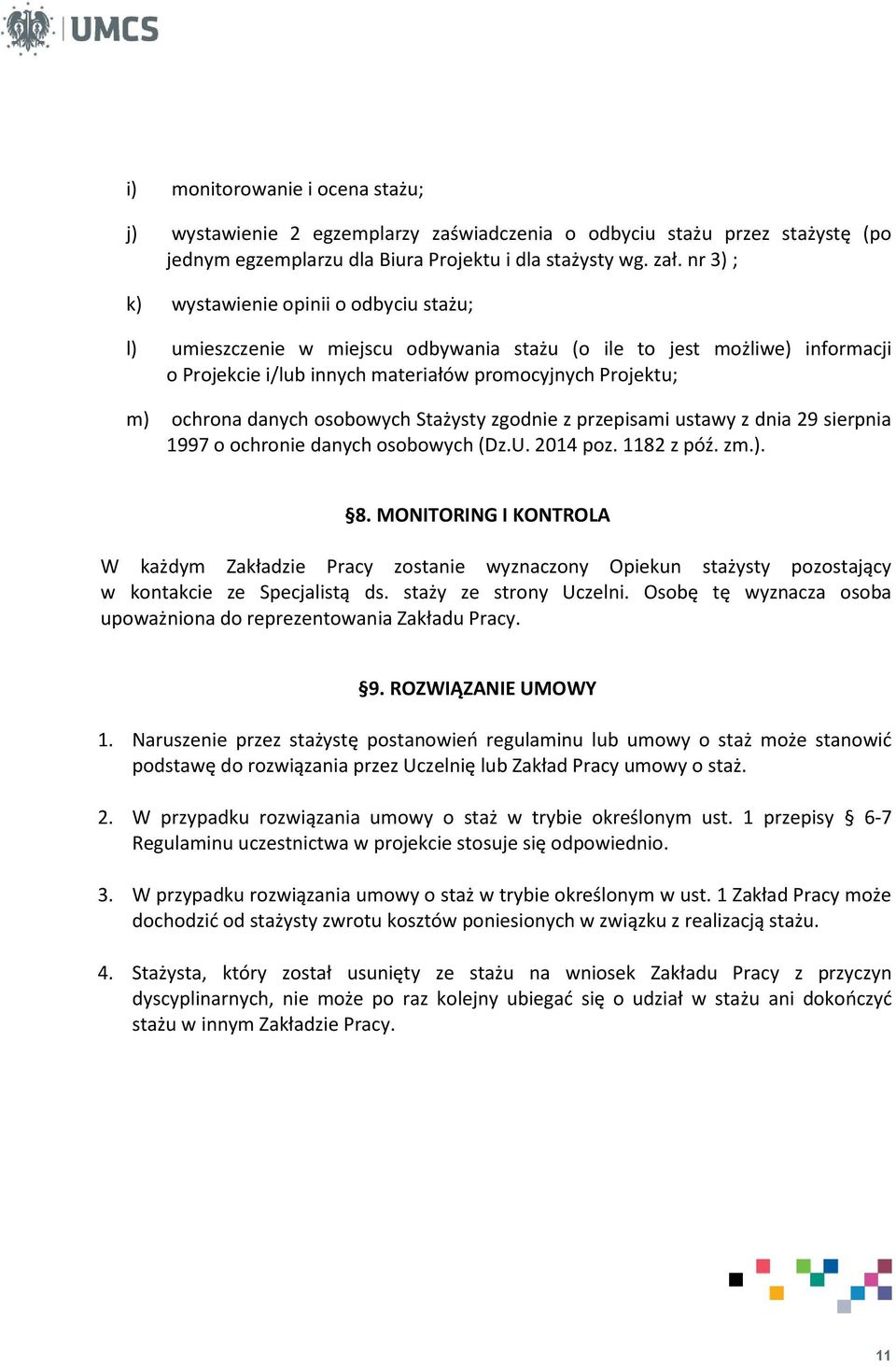 UMCS

i) monitorowanie i ocena stażu;

j) wystawienie 2 egzemplarzy zaświadczenia o odbyciu stażu przez stażystę (po jednym egzemplarzu dla Biura Projektu i dla stażysty wg. zał. nr 3) ;

k) wystawienie opinii o odbyciu stażu;

l) umieszczenie w miejscu odbywania stażu (o ile to jest możliwe) informacji o Projekcie i/lub innych materiałów promocyjnych Projektu;

m) ochrona danych osobowych Stażysty zgodnie z przepisami ustawy z dnia 29 sierpnia 1997 o ochronie danych osobowych (Dz.U. 2014 poz. 1182 z póź. zm.).

§8. MONITORING I KONTROLA

W każdym Zakładzie Pracy zostanie wyznaczony Opiekun stażysty pozostający w kontakcie ze Specjalistą ds. staży ze strony Uczelni. Osobę tę wyznacza osoba upoważniona do reprezentowania Zakładu Pracy.

§9. ROZWIĄZANIE UMOWY

1. Naruszenie przez stażystę postanowień regulaminu lub umowy o staż może stanowić podstawę do rozwiązania przez Uczelnię lub Zakład Pracy umowy o staż.

2. W przypadku rozwiązania umowy o staż w trybie określonym ust. 1 przepisy § 6-7 Regulaminu uczestnictwa w projekcie stosuje się odpowiednio.

3. W przypadku rozwiązania umowy o staż w trybie określonym w ust. 1 Zakład Pracy może dochodzić od stażysty zwrotu kosztów poniesionych w związku z realizacją stażu.

4. Stażysta, który został usunięty ze stażu na wniosek Zakładu Pracy z przyczyn dyscyplinarnych, nie może po raz kolejny ubiegać się o udział w stażu ani dokończyć stażu w innym Zakładzie Pracy.

11